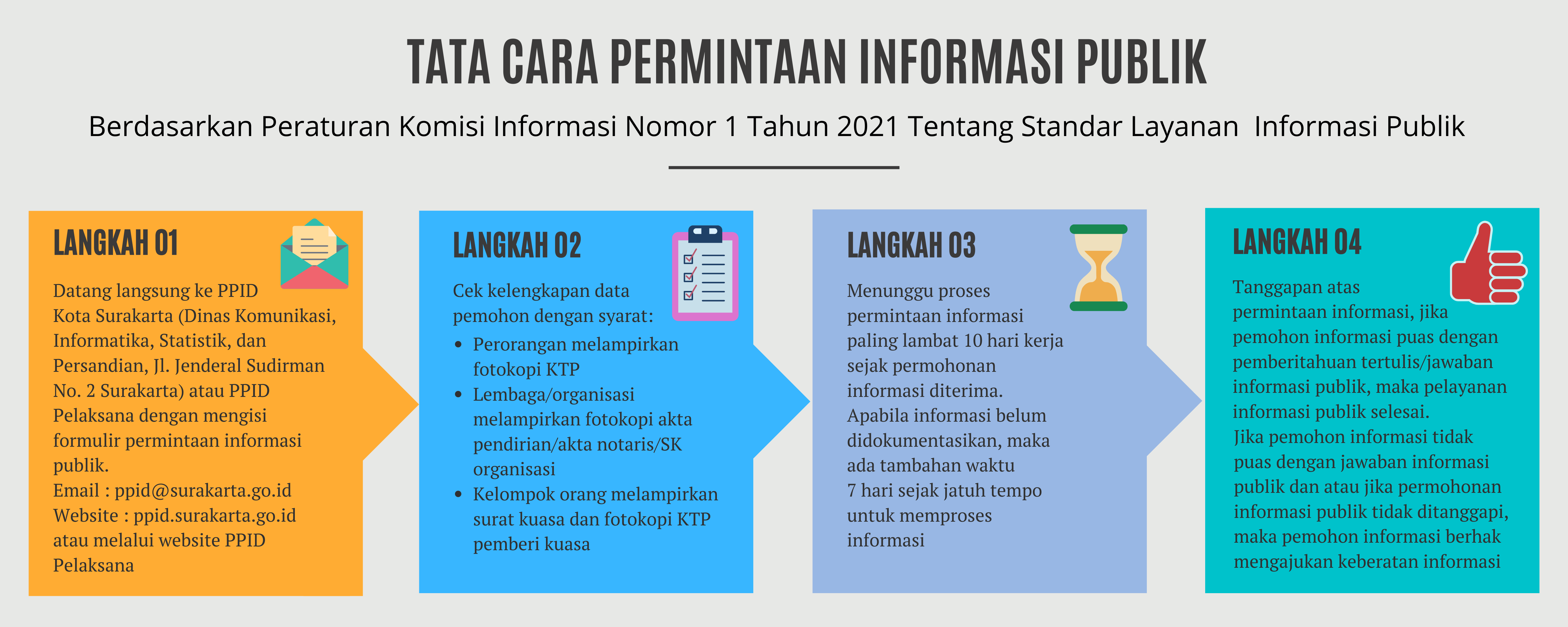 TATA CARA PERMINTAAN INFORMASI PUBLIK

Berdasarkan Peraturan Komisi Informasi Nomor 1 Tahun 2021 Tentang Standar Layanan Informasi Publik

LANGKAH 01

Datang langsung ke PPID Kota Surakarta (Dinas Komunikasi, Informatika, Statistik, dan Persandian, Jl. Jenderal Sudirman No. 2 Surakarta) atau PPID Pelaksana dengan mengisi formulir permintaan informasi publik.
Email : ppid@surakarta.go.id
Website : ppid.surakarta.go.id
atau melalui website PPID Pelaksana

LANGKAH 02

Cek kelengkapan data pemohon dengan syarat:
- Perorangan melampirkan fotokopi KTP
- Lembaga/organisasi melampirkan fotokopi akta pendirian/akta notaris/SK organisasi
- Kelompok orang melampirkan surat kuasa dan fotokopi KTP pemberi kuasa

LANGKAH 03

Menunggu proses permintaan informasi paling lambat 10 hari kerja sejak permohonan informasi diterima.
Apabila informasi belum didokumentasikan, maka ada tambahan waktu 7 hari sejak jatuh tempo untuk memproses informasi

LANGKAH 04

Tanggapan atas permintaan informasi, jika pemohon informasi puas dengan pemberitahuan tertulis/jawaban informasi publik, maka pelayanan informasi publik selesai.
Jika pemohon informasi tidak puas dengan jawaban informasi publik dan atau jika permohonan informasi publik tidak ditanggapi, maka pemohon informasi berhak mengajukan keberatan informasi